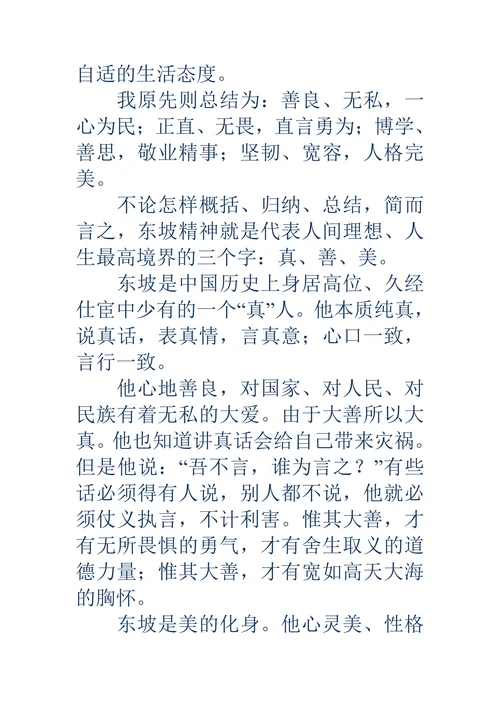 自适的生活态度。

我原先则总结为：善良、无私，一心为民；正直、无畏，直言勇为；博学、善思，敬业精事；坚韧、宽容，人格完美。

不论怎样概括、归纳、总结，简而言之，东坡精神就是代表人间理想、人生最高境界的三个字：真、善、美。

东坡是中国历史上身居高位、久经仕宦中少有的一个“真”人。他本质纯真，说真话，表真情，言真意；心口一致，言行一致。

他心地善良，对国家、对人民、对民族有着无私的大爱。由于大善所以大真。他也知道讲真话会给自己带来灾祸。但是他说：“吾不言，谁为言之？”有些话必须得有人说，别人都不说，他就必须仗义执言，不计利害。惟其大善，才有无所畏惧的勇气，才有舍生取义的道德力量；惟其大善，才有宽如高天大海的胸怀。

东坡是美的化身。他心灵美、性格